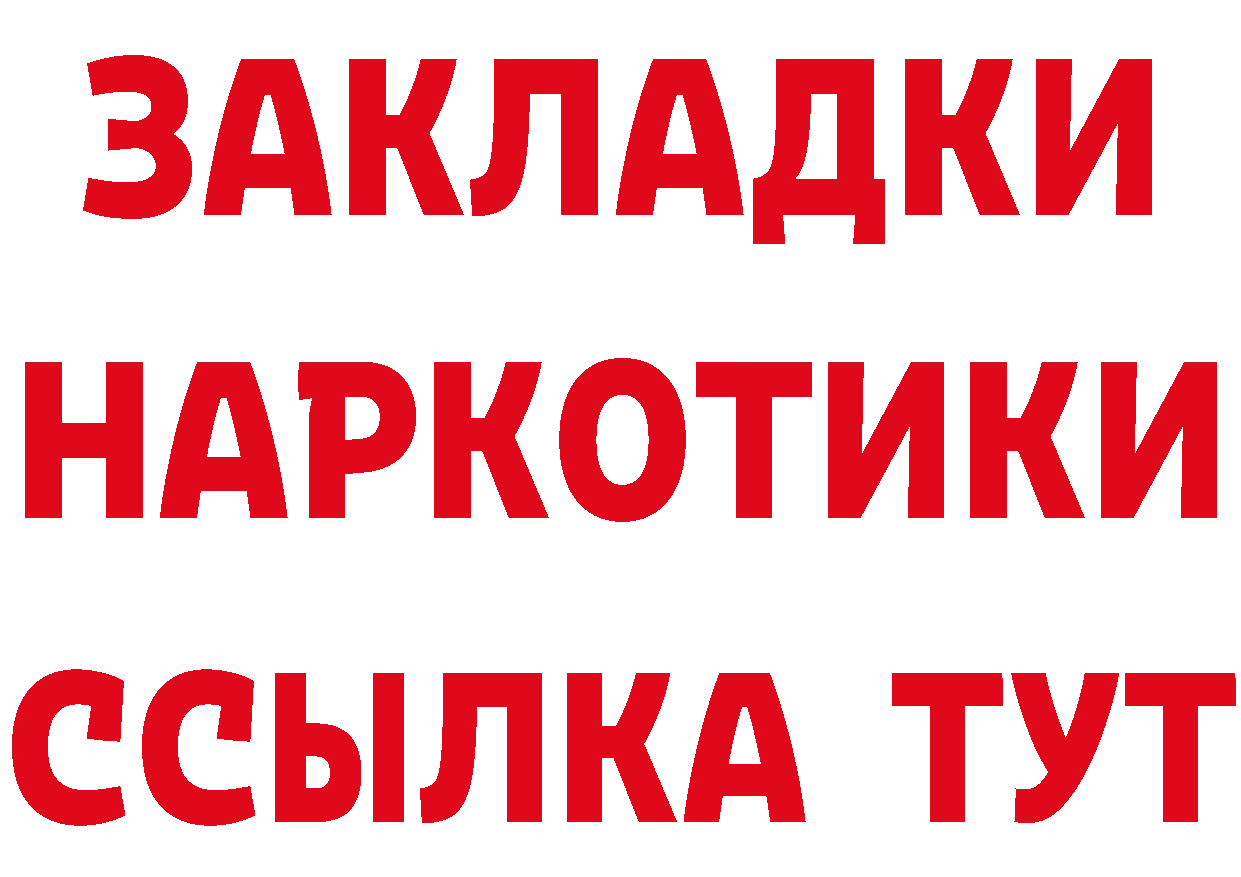 ЗАКЛАДКИ НАРКОТИКИ ССЫЛКА ТУТ